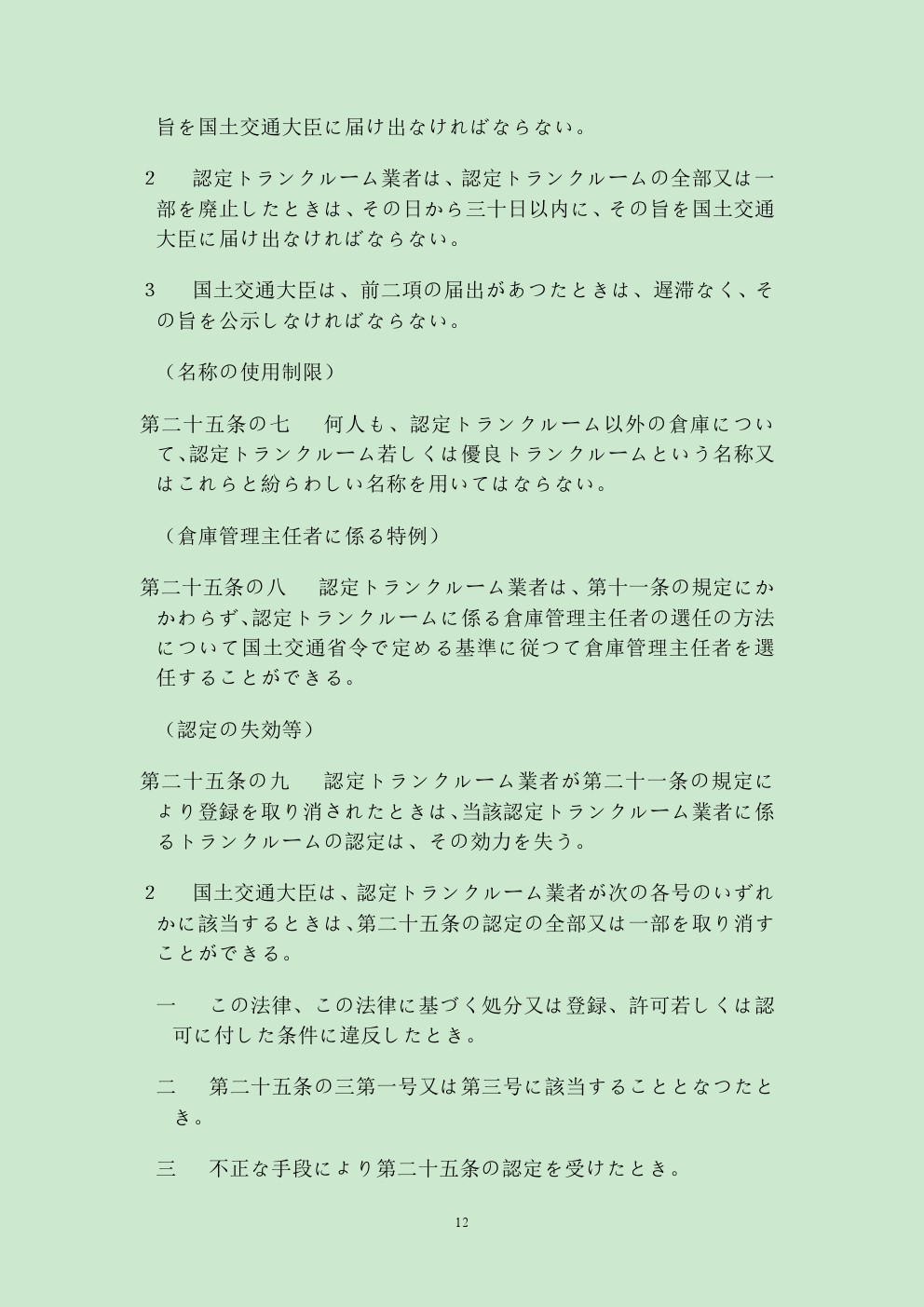 旨を国土交通大臣に届け出なければならない。

2　認定トランクルーム業者は、認定トランクルームの全部又は一部を廃止したときは、その日から三十日以内に、その旨を国土交通大臣に届け出なければならない。

3　国土交通大臣は、前二項の届出があつたときは、遅滞なく、その旨を公示しなければならない。

（名称の使用制限）

第二十五条の七　何人も、認定トランクルーム以外の倉庫について、認定トランクルーム若しくは優良トランクルームという名称又はこれらと紛らわしい名称を用いてはならない。

（倉庫管理主任者に係る特例）

第二十五条の八　認定トランクルーム業者は、第十一条の規定にかかわらず、認定トランクルームに係る倉庫管理主任者の選任の方法について国土交通省令で定める基準に従つて倉庫管理主任者を選任することができる。

（認定の失効等）

第二十五条の九　認定トランクルーム業者が第二十一条の規定により登録を取り消されたときは、当該認定トランクルーム業者に係るトランクルームの認定は、その効力を失う。

2　国土交通大臣は、認定トランクルーム業者が次の各号のいずれかに該当するときは、第二十五条の認定の全部又は一部を取り消すことができる。

一　この法律、この法律に基づく処分又は登録、許可若しくは認可に付した条件に違反したとき。

二　第二十五条の三第一号又は第三号に該当することとなつたとき。

三　不正な手段により第二十五条の認定を受けたとき。

12